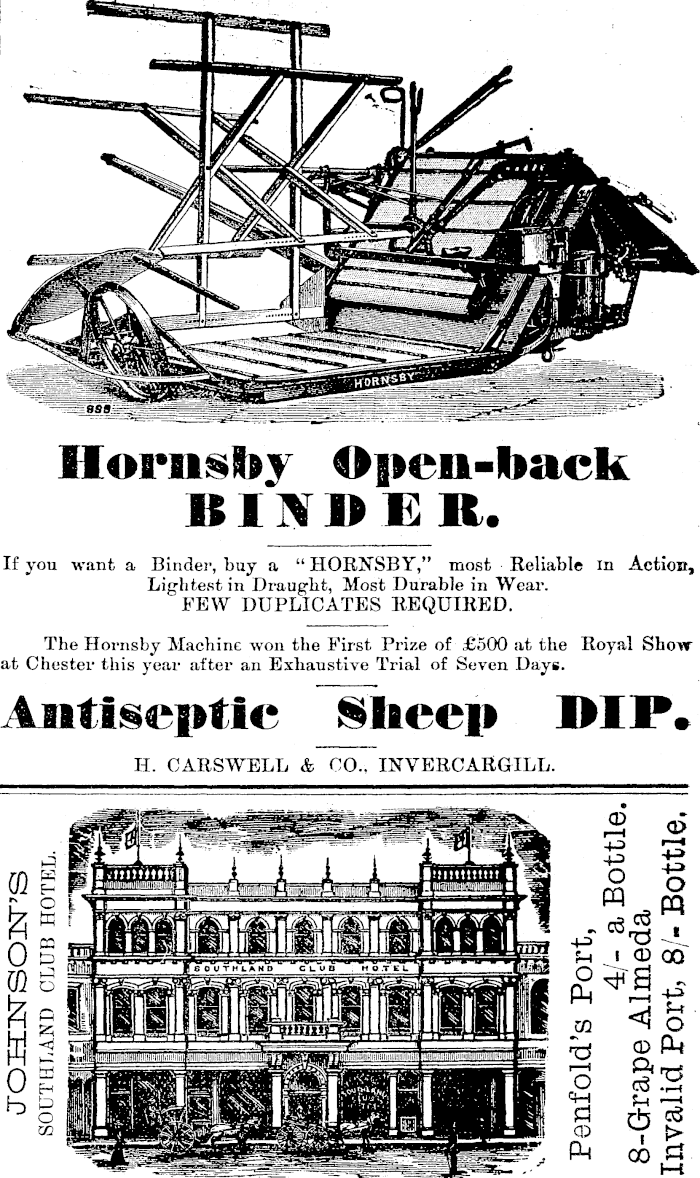 HORNSBY

888

Hornsby Open-back BINDER.

If you want a Binder, buy a "HORNSBY," most Reliable in Action, Lightest in Draught, Most Durable in Wear. FEW DUPLICATES REQUIRED.

The Hornsby Machine won the First Prize of £500 at the Royal Show at Chester this year after an Exhaustive Trial of Seven Days.

Antiseptic Sheep DIP.

H. CARSWELL & CO., INVERCARGILL.

JOHNSON'S
SOUTHLAND CLUB HOTEL.

SOUTHLAND CLUB HOTEL

Penfold's Port, 4/- a Bottle.
8-Grape Almeda
Invalid Port, 8/- Bottle.